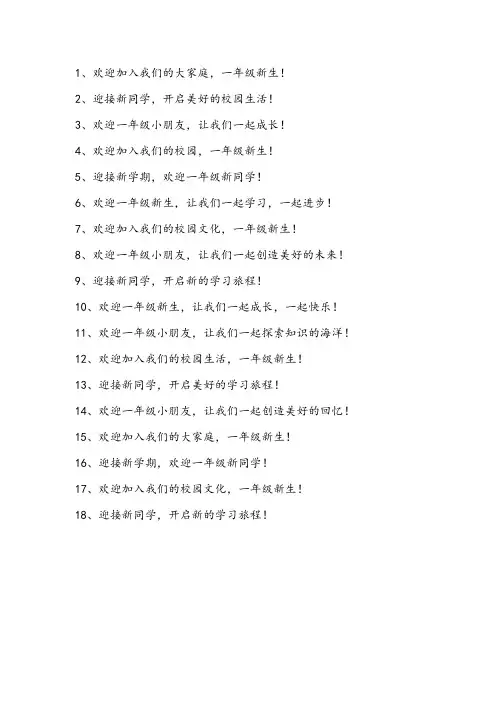 1、欢迎加入我们的大家庭，一年级新生！

2、迎接新同学，开启美好的校园生活！

3、欢迎一年级小朋友，让我们一起成长！

4、欢迎加入我们的校园，一年级新生！

5、迎接新学期，欢迎一年级新同学！

6、欢迎一年级新生，让我们一起学习，一起进步！

7、欢迎加入我们的校园文化，一年级新生！

8、欢迎一年级小朋友，让我们一起创造美好的未来！

9、迎接新同学，开启新的学习旅程！

10、欢迎一年级新生，让我们一起成长，一起快乐！

11、欢迎一年级小朋友，让我们一起探索知识的海洋！

12、欢迎加入我们的校园生活，一年级新生！

13、迎接新同学，开启美好的学习旅程！

14、欢迎一年级小朋友，让我们一起创造美好的回忆！

15、欢迎加入我们的大家庭，一年级新生！

16、迎接新学期，欢迎一年级新同学！

17、欢迎加入我们的校园文化，一年级新生！

18、迎接新同学，开启新的学习旅程！